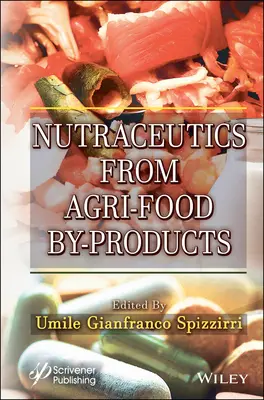 NUTRACEUTICS
FROM
AGRI-FOOD
BY-PRODUCTS

Edited By
Umile Gianfranco Spizzirri

Scrivener
Publishing

WILEY